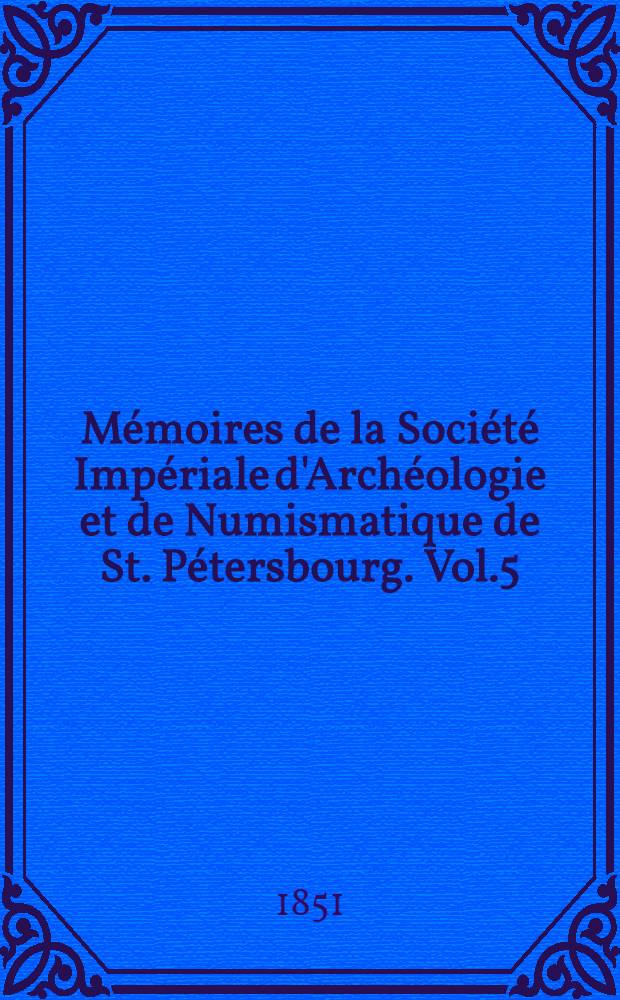 Mémoires de la Société Impériale d'Archéologie et de Numismatique de St. Pétersbourg. Vol.5

1851